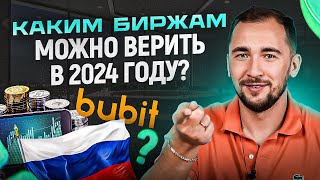 КАКИМ БИРЖАМ МОЖНО ВЕРИТЬ В 2024 ГОДУ?

bybit

?